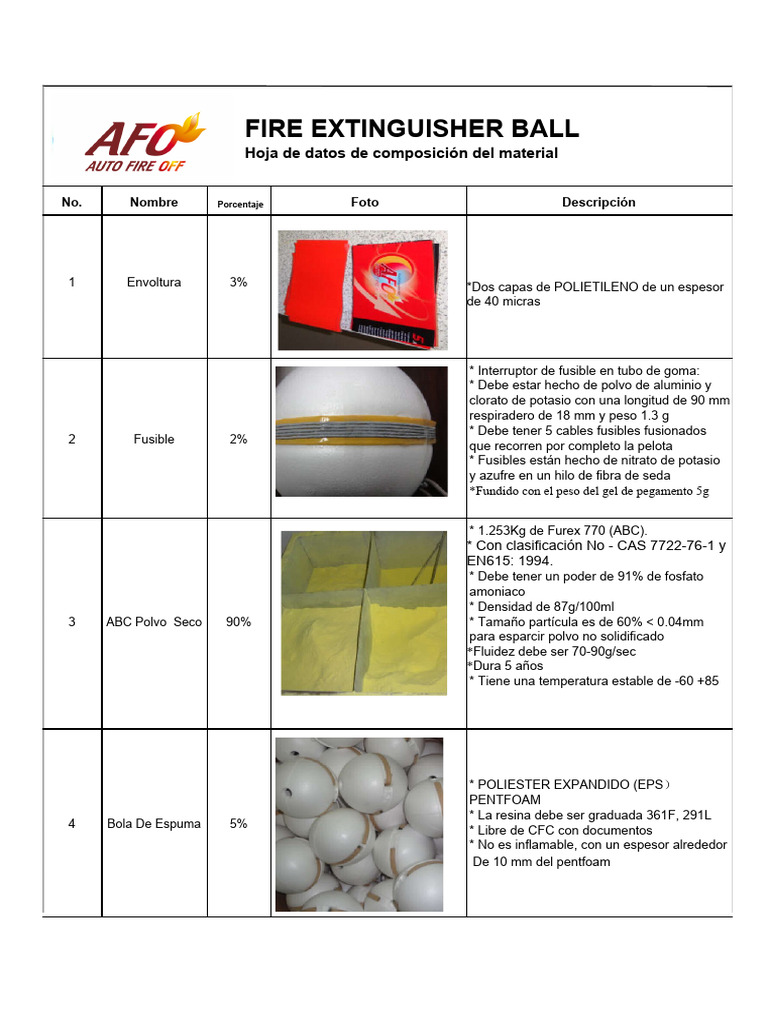 AFO
AUTO FIRE OFF

FIRE EXTINGUISHER BALL
Hoja de datos de composición del material

| No. | Nombre | Porcentaje | Foto | Descripción |
|---|---|---|---|---|
| 1 | Envoltura | 3% | AFO | *Dos capas de POLIETILENO de un espesor de 40 micras |
| 2 | Fusible | 2% | | * Interruptor de fusible en tubo de goma: * Debe estar hecho de polvo de aluminio y clorato de potasio con una longitud de 90 mm respiradero de 18 mm y peso 1.3 g * Debe tener 5 cables fusibles fusionados que recorren por completo la pelota * Fusibles están hecho de nitrato de potasio y azufre en un hilo de fibra de seda *Fundido con el peso del gel de pegamento 5g |
| 3 | ABC Polvo Seco | 90% | | * 1.253Kg de Furex 770 (ABC). * Con clasificación No - CAS 7722-76-1 y EN615: 1994. * Debe tener un poder de 91% de fosfato amoniaco * Densidad de 87g/100ml * Tamaño partícula es de 60% < 0.04mm para esparcir polvo no solidificado *Fluidez debe ser 70-90g/sec *Dura 5 años * Tiene una temperatura estable de -60 +85 |
| 4 | Bola De Espuma | 5% | | * POLIESTER EXPANDIDO (EPS） PENTFOAM * La resina debe ser graduada 361F, 291L * Libre de CFC con documentos * No es inflamable, con un espesor alrededor De 10 mm del pentfoam |